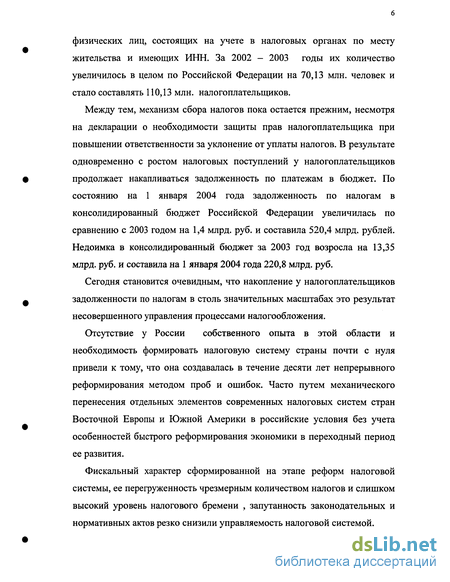 6

физических лиц, состоящих на учете в налоговых органах по месту жительства и имеющих ИНН. За 2002 – 2003 годы их количество увеличилось в целом по Российской Федерации на 70,13 млн. человек и стало составлять 110,13 млн. налогоплательщиков.

Между тем, механизм сбора налогов пока остается прежним, несмотря на декларации о необходимости защиты прав налогоплательщика при повышении ответственности за уклонение от уплаты налогов. В результате одновременно с ростом налоговых поступлений у налогоплательщиков продолжает накапливаться задолженность по платежам в бюджет. По состоянию на 1 января 2004 года задолженность по налогам в консолидированный бюджет Российской Федерации увеличилась по сравнению с 2003 годом на 1,4 млрд. руб. и составила 520,4 млрд. рублей. Недоимка в консолидированный бюджет за 2003 год возросла на 13,35 млрд. руб. и составила на 1 января 2004 года 220,8 млрд. руб.

Сегодня становится очевидным, что накопление у налогоплательщиков задолженности по налогам в столь значительных масштабах это результат несовершенного управления процессами налогообложения.

Отсутствие у России собственного опыта в этой области и необходимость формировать налоговую систему страны почти с нуля привели к тому, что она создавалась в течение десяти лет непрерывного реформирования методом проб и ошибок. Часто путем механического перенесения отдельных элементов современных налоговых систем стран Восточной Европы и Южной Америки в российские условия без учета особенностей быстрого реформирования экономики в переходный период ее развития.

Фискальный характер сформированной на этапе реформ налоговой системы, ее перегруженность чрезмерным количеством налогов и слишком высокий уровень налогового бремени , запутанность законодательных и нормативных актов резко снизили управляемость налоговой системой.

dsLib.net
библиотека диссертаций